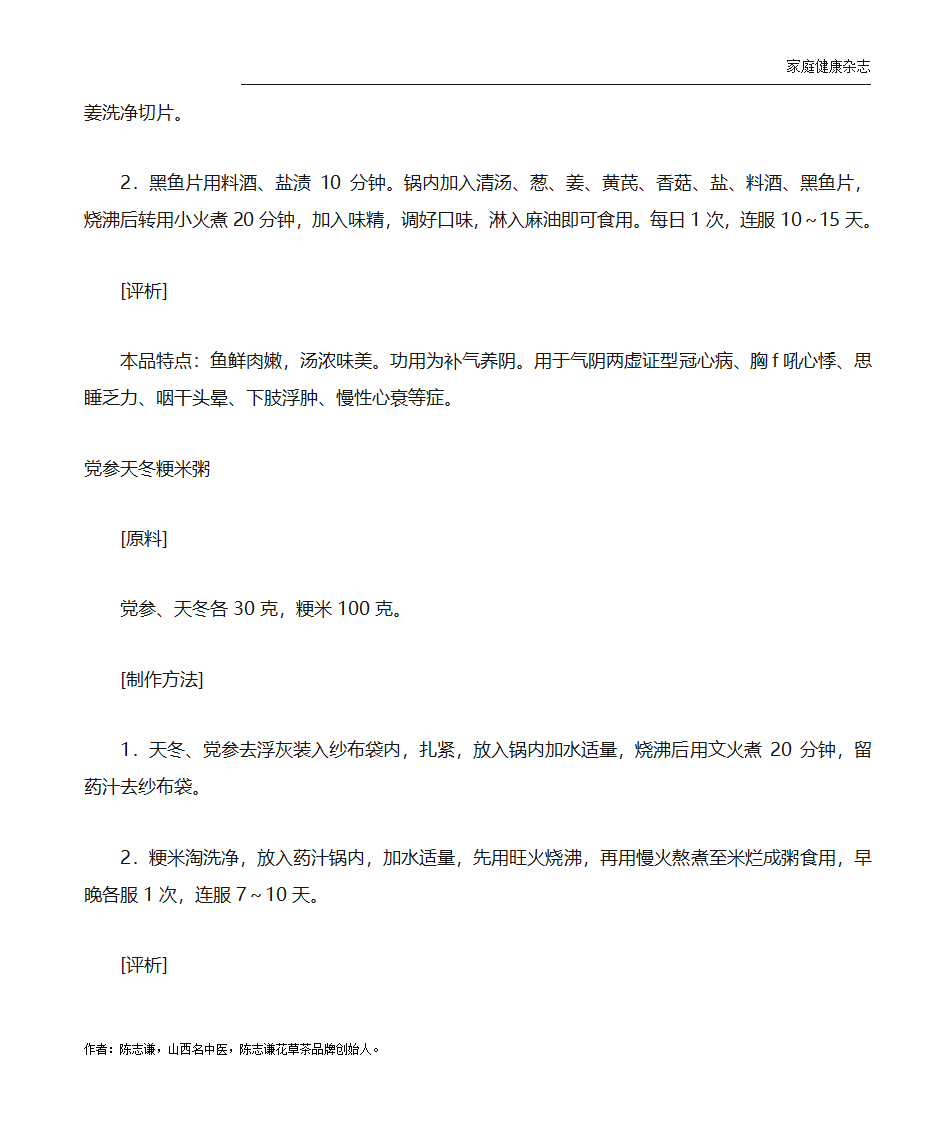 家庭健康杂志

姜洗净切片。

2．黑鱼片用料酒、盐渍 10 分钟。锅内加入清汤、葱、姜、黄芪、香菇、盐、料酒、黑鱼片，烧沸后转用小火煮 20 分钟，加入味精，调好口味，淋入麻油即可食用。每日 1 次，连服 10～15 天。

[评析]

本品特点：鱼鲜肉嫩，汤浓味美。功用为补气养阴。用于气阴两虚证型冠心病、胸 f 吼心悸、思睡乏力、咽干头晕、下肢浮肿、慢性心衰等症。

党参天冬粳米粥

[原料]

党参、天冬各 30 克，粳米 100 克。

[制作方法]

1．天冬、党参去浮灰装入纱布袋内，扎紧，放入锅内加水适量，烧沸后用文火煮 20 分钟，留药汁去纱布袋。

2．粳米淘洗净，放入药汁锅内，加水适量，先用旺火烧沸，再用慢火熬煮至米烂成粥食用，早晚各服 1 次，连服 7～10 天。

[评析]

作者：陈志谦，山西名中医，陈志谦花草茶品牌创始人。